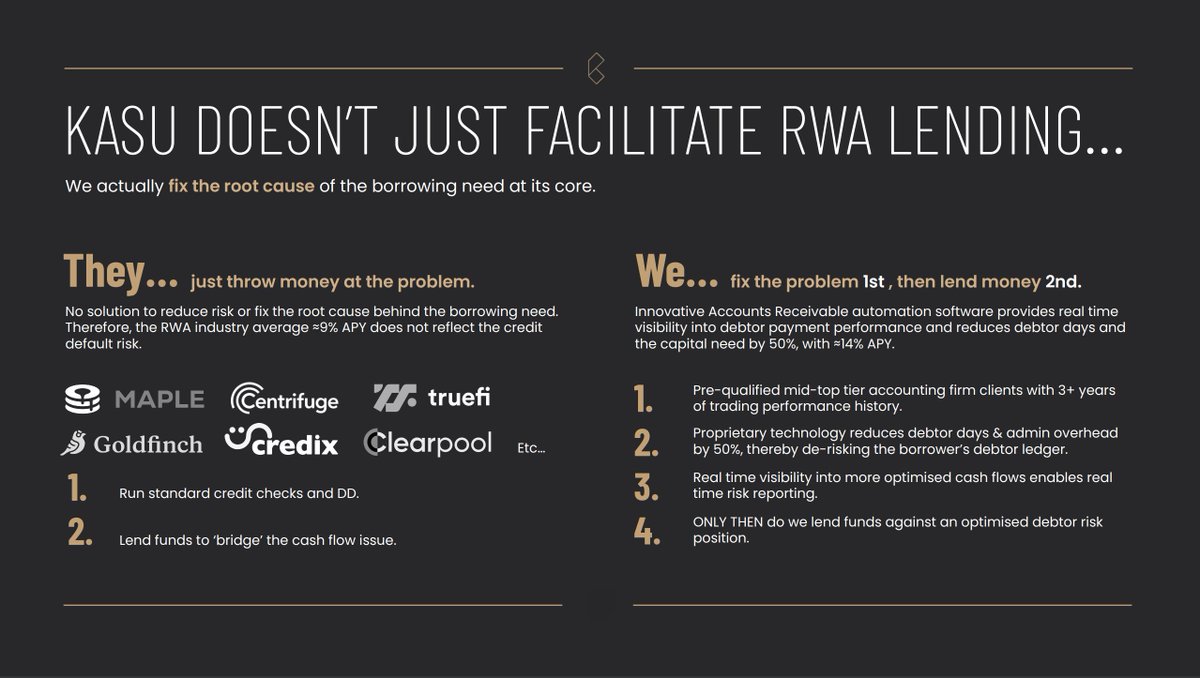 KASU DOESN'T JUST FACILITATE RWA LENDING...

We actually fix the root cause of the borrowing need at its core.

They... just throw money at the problem.

No solution to reduce risk or fix the root cause behind the borrowing need. Therefore, the RWA industry average ≈9% APY does not reflect the credit default risk.

MAPLE Centrifuge truefi Goldfinch credix Clearpool Etc...

1. Run standard credit checks and DD.

2. Lend funds to 'bridge' the cash flow issue.

We... fix the problem 1st , then lend money 2nd.

Innovative Accounts Receivable automation software provides real time visibility into debtor payment performance and reduces debtor days and the capital need by 50%, with ≈14% APY.

1. Pre-qualified mid-top tier accounting firm clients with 3+ years of trading performance history.

2. Proprietary technology reduces debtor days & admin overhead by 50%, thereby de-risking the borrower's debtor ledger.

3. Real time visibility into more optimised cash flows enables real time risk reporting.

4. ONLY THEN do we lend funds against an optimised debtor risk position.